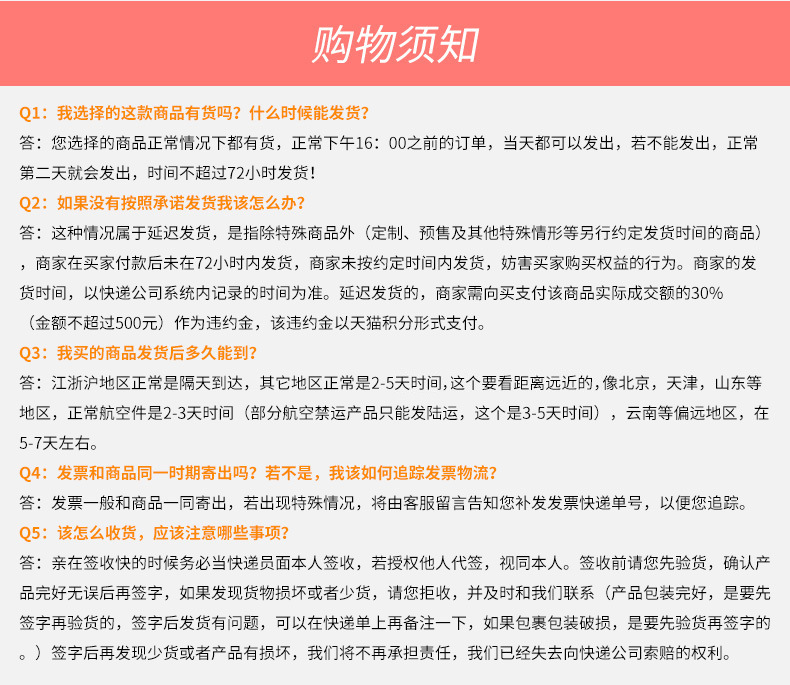 购物须知

Q1：我选择的这款商品有货吗？什么时候能发货？

答：您选择的商品正常情况下都有货，正常下午16：00之前的订单，当天都可以发出，若不能发出，正常第二天就会发出，时间不超过72小时发货！

Q2：如果没有按照承诺发货我该怎么办？

答：这种情况属于延迟发货，是指除特殊商品外（定制、预售及其他特殊情形等另行约定发货时间的商品），商家在买家付款后未在72小时内发货，商家未按约定时间内发货，妨害买家购买权益的行为。商家的发货时间，以快递公司系统内记录的时间为准。延迟发货的，商家需向买支付该商品实际成交额的30%（金额不超过500元）作为违约金，该违约金以天猫积分形式支付。

Q3：我买的商品发货后多久能到？

答：江浙沪地区正常是隔天到达，其它地区正常是2-5天时间,这个要看距离远近的，像北京，天津，山东等地区，正常航空件是2-3天时间（部分航空禁运产品只能发陆运，这个是3-5天时间），云南等偏远地区，在5-7天左右。

Q4：发票和商品同一时期寄出吗？若不是，我该如何追踪发票物流？

答：发票一般和商品一同寄出，若出现特殊情况，将由客服留言告知您补发发票快递单号，以便您追踪。

Q5：该怎么收货，应该注意哪些事项？

答：亲在签收快的时候务必当快递员面本人签收，若授权他人代签，视同本人。签收前请您先验货，确认产品完好无误后再签字，如果发现货物损坏或者少货，请您拒收，并及时和我们联系（产品包装完好，是要先签字再验货的，签字后发货有问题，可以在快递单上再备注一下，如果包裹包装破损，是要先验货再签字的。）签字后再发现少货或者产品有损坏，我们将不再承担责任，我们已经失去向快递公司索赔的权利。